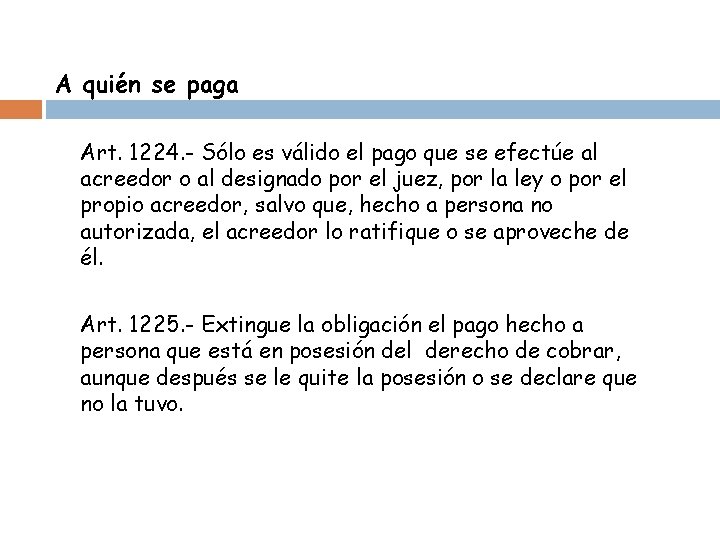 A quién se paga

Art. 1224.- Sólo es válido el pago que se efectúe al acreedor o al designado por el juez, por la ley o por el propio acreedor, salvo que, hecho a persona no autorizada, el acreedor lo ratifique o se aproveche de él.

Art. 1225.- Extingue la obligación el pago hecho a persona que está en posesión del derecho de cobrar, aunque después se le quite la posesión o se declare que no la tuvo.